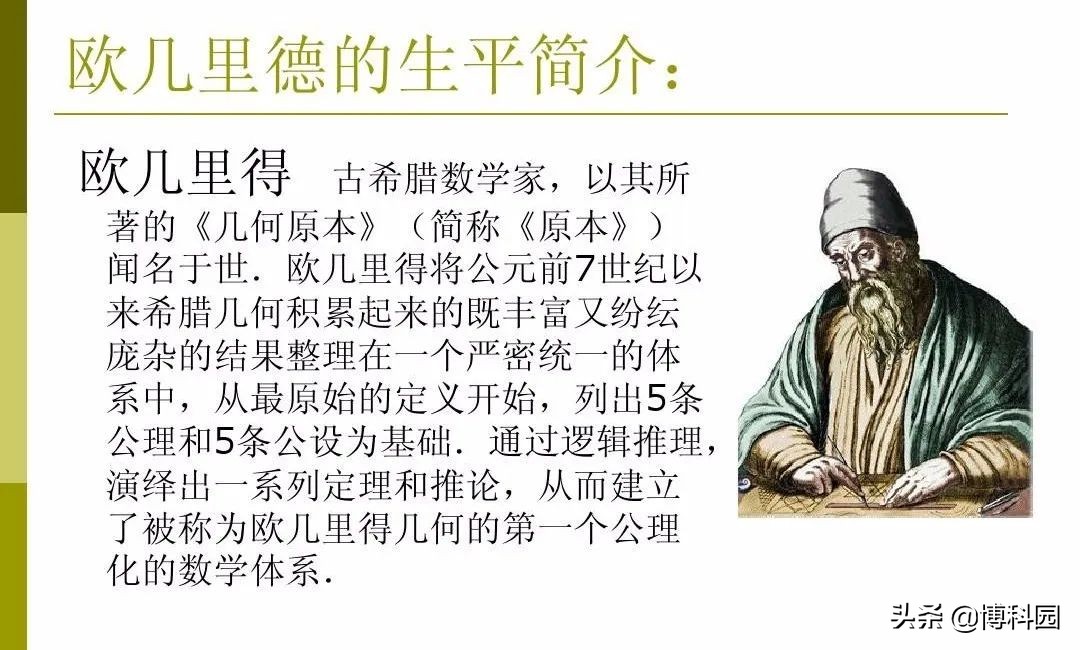 欧几里德的生平简介:

欧几里得 古希腊数学家，以其所著的《几何原本》（简称《原本》）闻名于世．欧几里得将公元前7世纪以来希腊几何积累起来的既丰富又纷纭庞杂的结果整理在一个严密统一的体系中，从最原始的定义开始，列出5条公理和5条公设为基础．通过逻辑推理，演绎出一系列定理和推论，从而建立了被称为欧几里得几何的第一个公理化的数学体系．

头条 @博科园